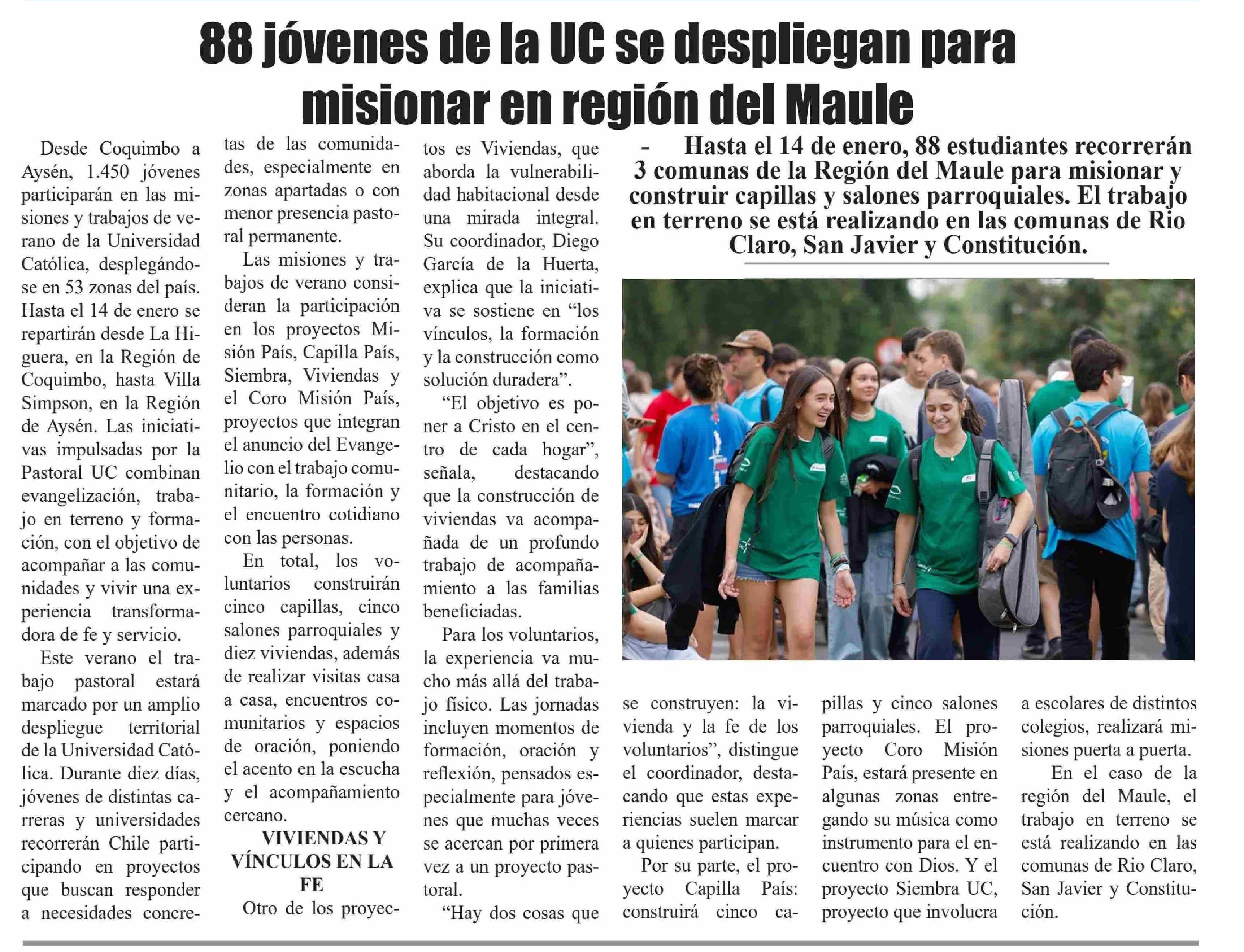 88 jóvenes de la UC se despliegan para misionar en región del Maule

- Hasta el 14 de enero, 88 estudiantes recorrerán 3 comunas de la Región del Maule para misionar y construir capillas y salones parroquiales. El trabajo en terreno se está realizando en las comunas de Rio Claro, San Javier y Constitución.

Desde Coquimbo a Aysén, 1.450 jóvenes participarán en las misiones y trabajos de verano de la Universidad Católica, desplegándose en 53 zonas del país. Hasta el 14 de enero se repartirán desde La Higuera, en la Región de Coquimbo, hasta Villa Simpson, en la Región de Aysén. Las iniciativas impulsadas por la Pastoral UC combinan evangelización, trabajo en terreno y formación, con el objetivo de acompañar a las comunidades y vivir una experiencia transformadora de fe y servicio.

Este verano el trabajo pastoral estará marcado por un amplio despliegue territorial de la Universidad Católica. Durante diez días, jóvenes de distintas carreras y universidades recorrerán Chile participando en proyectos que buscan responder a necesidades concretas de las comunidades, especialmente en zonas apartadas o con menor presencia pastoral permanente.

Las misiones y trabajos de verano consideran la participación en los proyectos Misión País, Capilla País, Siembra, Viviendas y el Coro Misión País, proyectos que integran el anuncio del Evangelio con el trabajo comunitario, la formación y el encuentro cotidiano con las personas.

En total, los voluntarios construirán cinco capillas, cinco salones parroquiales y diez viviendas, además de realizar visitas casa a casa, encuentros comunitarios y espacios de oración, poniendo el acento en la escucha y el acompañamiento cercano.

VIVIENDAS Y VÍNCULOS EN LA FE

Otro de los proyectos es Viviendas, que aborda la vulnerabilidad habitacional desde una mirada integral. Su coordinador, Diego García de la Huerta, explica que la iniciativa se sostiene en “los vínculos, la formación y la construcción como solución duradera”.

“El objetivo es poner a Cristo en el centro de cada hogar”, señala, destacando que la construcción de viviendas va acompañada de un profundo trabajo de acompañamiento a las familias beneficiadas.

Para los voluntarios, la experiencia va mucho más allá del trabajo físico. Las jornadas incluyen momentos de formación, oración y reflexión, pensados especialmente para jóvenes que muchas veces se acercan por primera vez a un proyecto pastoral.

“Hay dos cosas que se construyen: la vivienda y la fe de los voluntarios”, distingue el coordinador, destacando que estas experiencias suelen marcar a quienes participan.

Por su parte, el proyecto Capilla País: construirá cinco capillas y cinco salones parroquiales. El proyecto Coro Misión País, estará presente en algunas zonas entregando su música como instrumento para el encuentro con Dios. Y el proyecto Siembra UC, proyecto que involucra a escolares de distintos colegios, realizará misiones puerta a puerta.

En el caso de la región del Maule, el trabajo en terreno se está realizando en las comunas de Rio Claro, San Javier y Constitución.